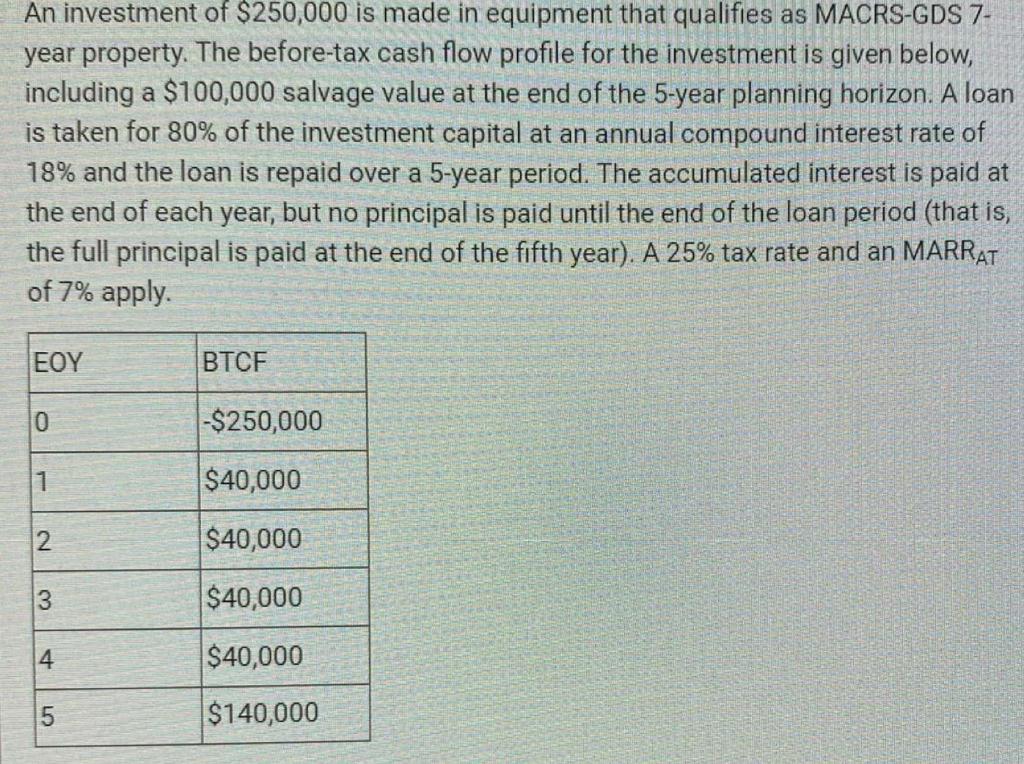 An investment of $250,000 is made in equipment that qualifies as MACRS-GDS 7-year property. The before-tax cash flow profile for the investment is given below, including a $100,000 salvage value at the end of the 5-year planning horizon. A loan is taken for 80% of the investment capital at an annual compound interest rate of 18% and the loan is repaid over a 5-year period. The accumulated interest is paid at the end of each year, but no principal is paid until the end of the loan period (that is, the full principal is paid at the end of the fifth year). A 25% tax rate and an $MARR_{AT}$ of 7% apply.

| EOY | BTCF |
|---|---|
| 0 | -$250,000 |
| 1 | $40,000 |
| 2 | $40,000 |
| 3 | $40,000 |
| 4 | $40,000 |
| 5 | $140,000 |